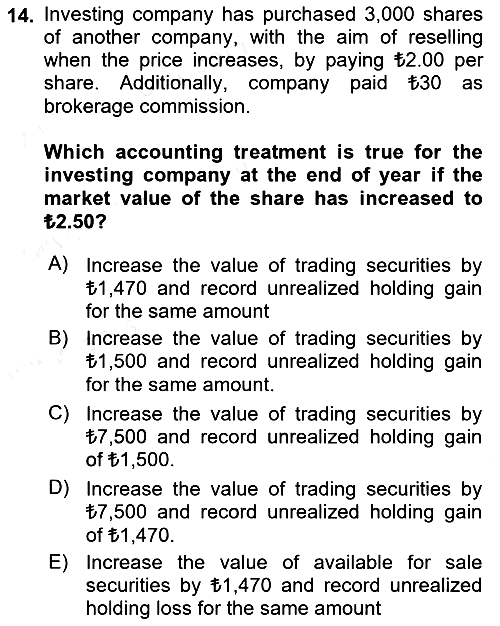 14. Investing company has purchased 3,000 shares of another company, with the aim of reselling when the price increases, by paying ₺2.00 per share. Additionally, company paid ₺30 as brokerage commission.

Which accounting treatment is true for the investing company at the end of year if the market value of the share has increased to ₺2.50?

A) Increase the value of trading securities by ₺1,470 and record unrealized holding gain for the same amount

B) Increase the value of trading securities by ₺1,500 and record unrealized holding gain for the same amount.

C) Increase the value of trading securities by ₺7,500 and record unrealized holding gain of ₺1,500.

D) Increase the value of trading securities by ₺7,500 and record unrealized holding gain of ₺1,470.

E) Increase the value of available for sale securities by ₺1,470 and record unrealized holding loss for the same amount